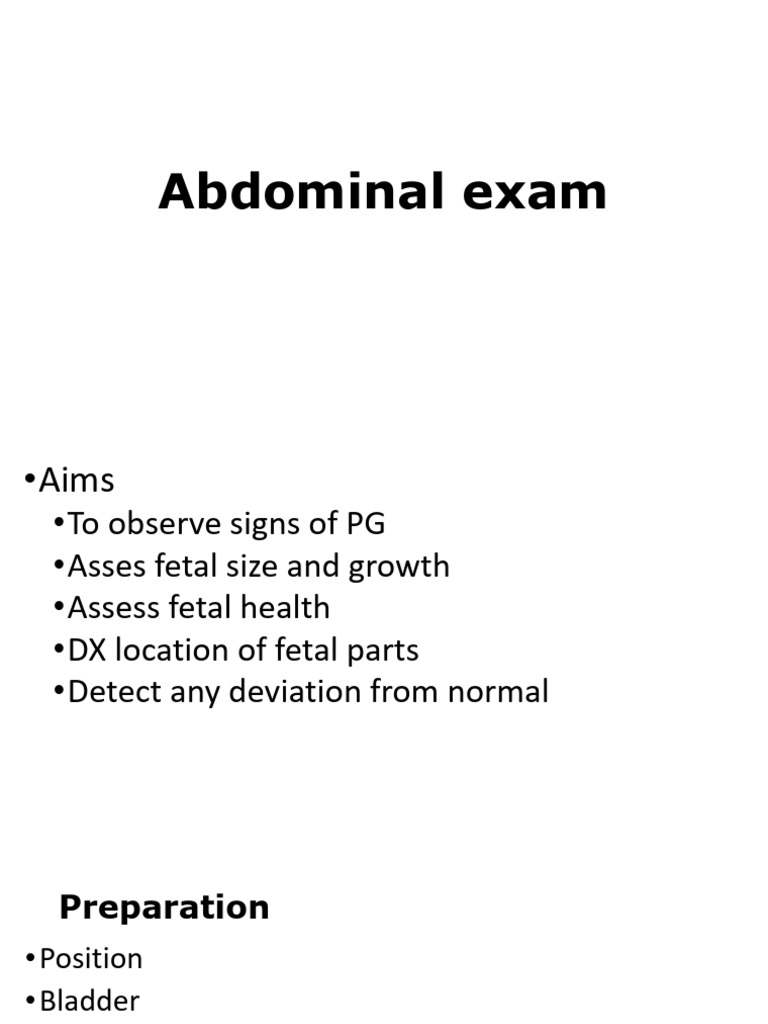 Abdominal exam

•Aims
•To observe signs of PG
•Asses fetal size and growth
•Assess fetal health
•DX location of fetal parts
•Detect any deviation from normal

Preparation

•Position
•Bladder